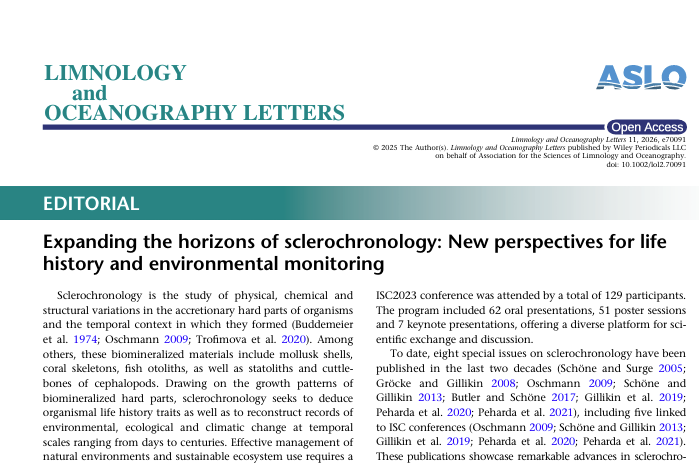 LIMNOLOGY
and
OCEANOGRAPHY LETTERS

ASLO

Open Access

Limnology and Oceanography Letters 11, 2026, e70091
© 2025 The Author(s). Limnology and Oceanography Letters published by Wiley Periodicals LLC on behalf of Association for the Sciences of Limnology and Oceanography.
doi: 10.1002/lol2.70091

EDITORIAL

Expanding the horizons of sclerochronology: New perspectives for life history and environmental monitoring

Sclerochronology is the study of physical, chemical and structural variations in the accretionary hard parts of organisms and the temporal context in which they formed (Buddemeier et al. 1974; Oschmann 2009; Trofimova et al. 2020). Among others, these biomineralized materials include mollusk shells, coral skeletons, fish otoliths, as well as statoliths and cuttlebones of cephalopods. Drawing on the growth patterns of biomineralized hard parts, sclerochronology seeks to deduce organismal life history traits as well as to reconstruct records of environmental, ecological and climatic change at temporal scales ranging from days to centuries. Effective management of natural environments and sustainable ecosystem use requires a

ISC2023 conference was attended by a total of 129 participants. The program included 62 oral presentations, 51 poster sessions and 7 keynote presentations, offering a diverse platform for scientific exchange and discussion.

To date, eight special issues on sclerochronology have been published in the last two decades (Schöne and Surge 2005; Gröcke and Gillikin 2008; Oschmann 2009; Schöne and Gillikin 2013; Butler and Schöne 2017; Gillikin et al. 2019; Peharda et al. 2020; Peharda et al. 2021), including five linked to ISC conferences (Oschmann 2009; Schöne and Gillikin 2013; Gillikin et al. 2019; Peharda et al. 2020; Peharda et al. 2021). These publications showcase remarkable advances in sclerochro-